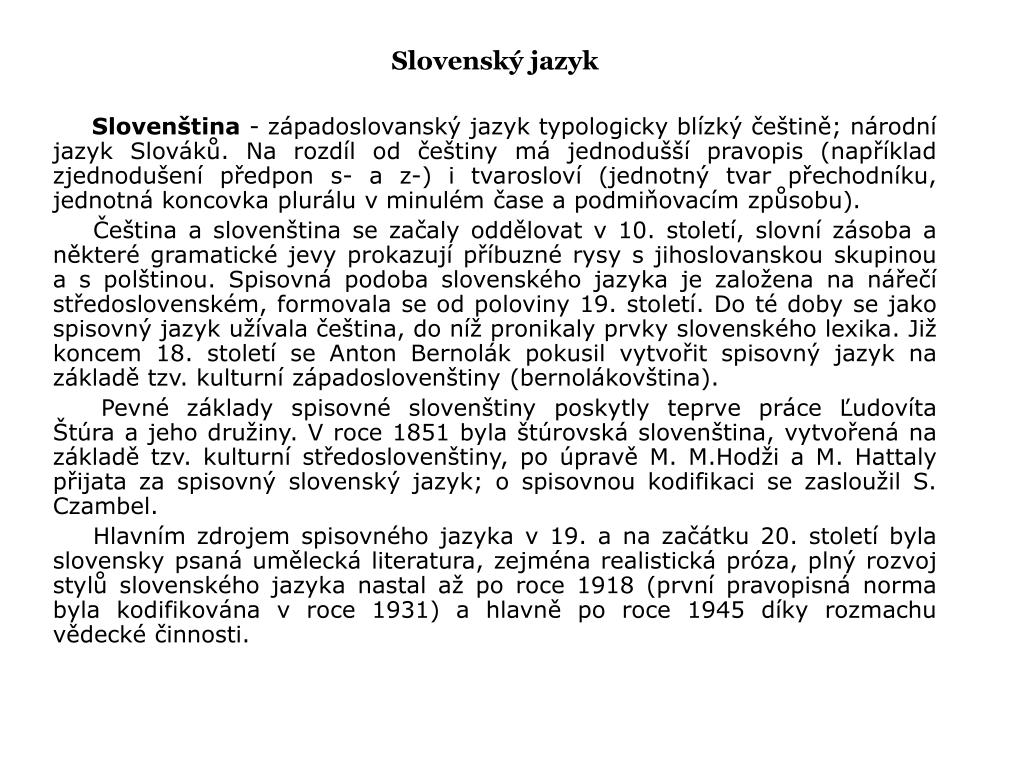 Slovenský jazyk

Slovenština - západoslovanský jazyk typologicky blízký češtině; národní jazyk Slováků. Na rozdíl od češtiny má jednodušší pravopis (například zjednodušení předpon s- a z-) i tvarosloví (jednotný tvar přechodníku, jednotná koncovka plurálu v minulém čase a podmiňovacím způsobu).

Čeština a slovenština se začaly oddělovat v 10. století, slovní zásoba a některé gramatické jevy prokazují příbuzné rysy s jihoslovanskou skupinou a s polštinou. Spisovná podoba slovenského jazyka je založena na nářečí středoslovenském, formovala se od poloviny 19. století. Do té doby se jako spisovný jazyk užívala čeština, do níž pronikaly prvky slovenského lexika. Již koncem 18. století se Anton Bernolák pokusil vytvořit spisovný jazyk na základě tzv. kulturní západoslovenštiny (bernolákovština).

Pevné základy spisovné slovenštiny poskytly teprve práce Ľudovíta Štúra a jeho družiny. V roce 1851 byla štúrovská slovenština, vytvořená na základě tzv. kulturní středoslovenštiny, po úpravě M. M.Hodži a M. Hattaly přijata za spisovný slovenský jazyk; o spisovnou kodifikaci se zasloužil S. Czambel.

Hlavním zdrojem spisovného jazyka v 19. a na začátku 20. století byla slovensky psaná umělecká literatura, zejména realistická próza, plný rozvoj stylů slovenského jazyka nastal až po roce 1918 (první pravopisná norma byla kodifikována v roce 1931) a hlavně po roce 1945 díky rozmachu vědecké činnosti.